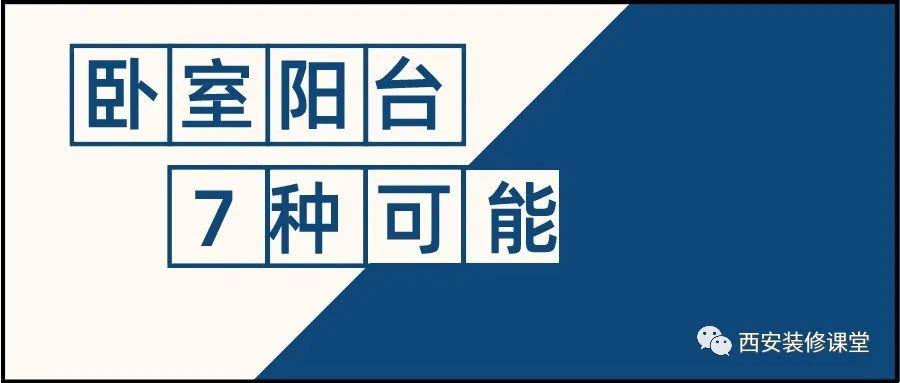 卧室阳台
7种可能

西安装修课堂